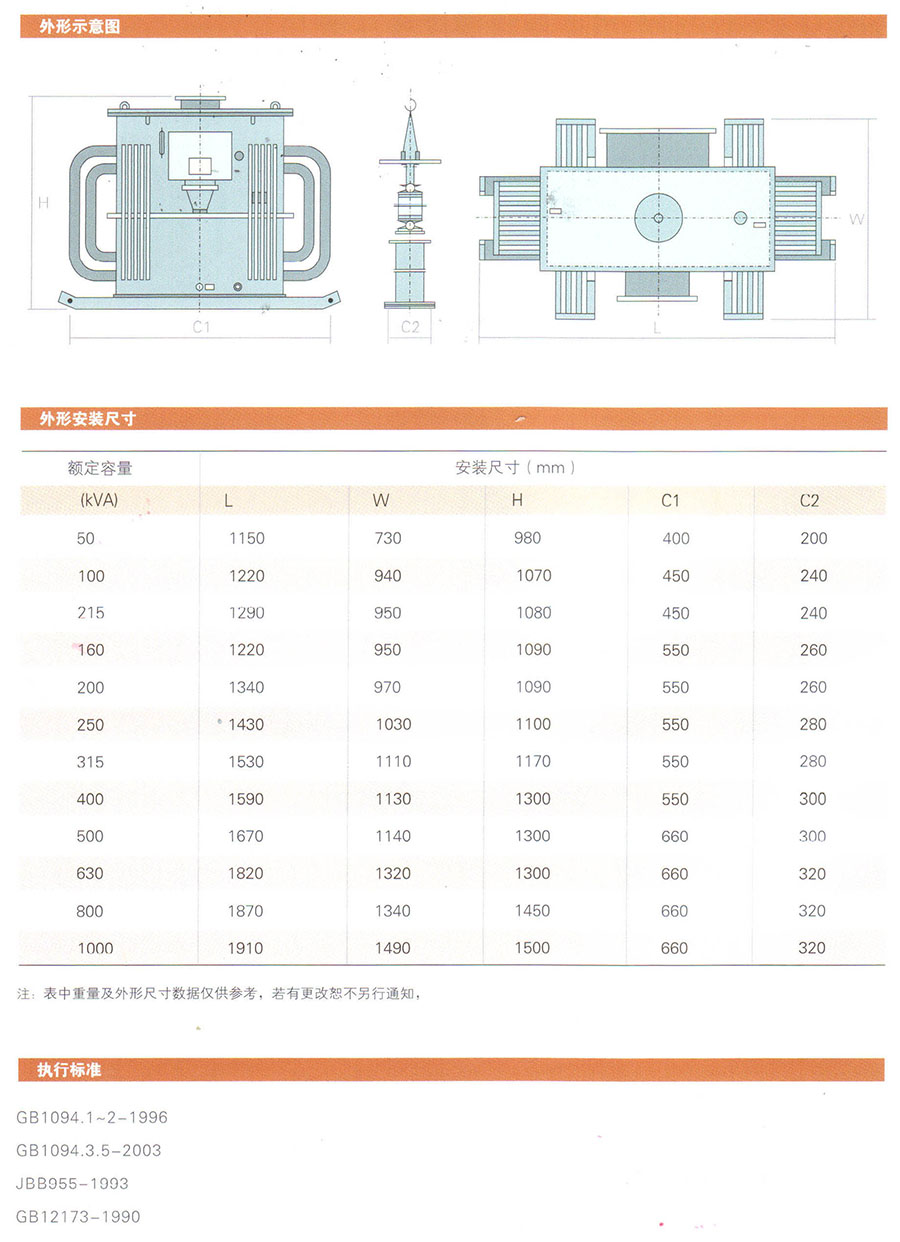 外形示意图

H

C1

C2

W

L

外形安装尺寸

| 额定容量 (kVA) | 安装尺寸（mm） L | W | H | C1 | C2 |
|---|---|---|---|---|---|
| 50 | 1150 | 730 | 980 | 400 | 200 |
| 100 | 1220 | 940 | 1070 | 450 | 240 |
| 215 | 1290 | 950 | 1080 | 450 | 240 |
| 160 | 1220 | 950 | 1090 | 550 | 260 |
| 200 | 1340 | 970 | 1090 | 550 | 260 |
| 250 | 1430 | 1030 | 1100 | 550 | 280 |
| 315 | 1530 | 1110 | 1170 | 550 | 280 |
| 400 | 1590 | 1130 | 1300 | 550 | 300 |
| 500 | 1670 | 1140 | 1300 | 660 | 300 |
| 630 | 1820 | 1320 | 1300 | 660 | 320 |
| 800 | 1870 | 1340 | 1450 | 660 | 320 |
| 1000 | 1910 | 1490 | 1500 | 660 | 320 |

注：表中重量及外形尺寸数据仅供参考，若有更改恕不另行通知，

执行标准

GB1094.1~2-1996

GB1094.3.5-2003

JBB955-1993

GB12173-1990